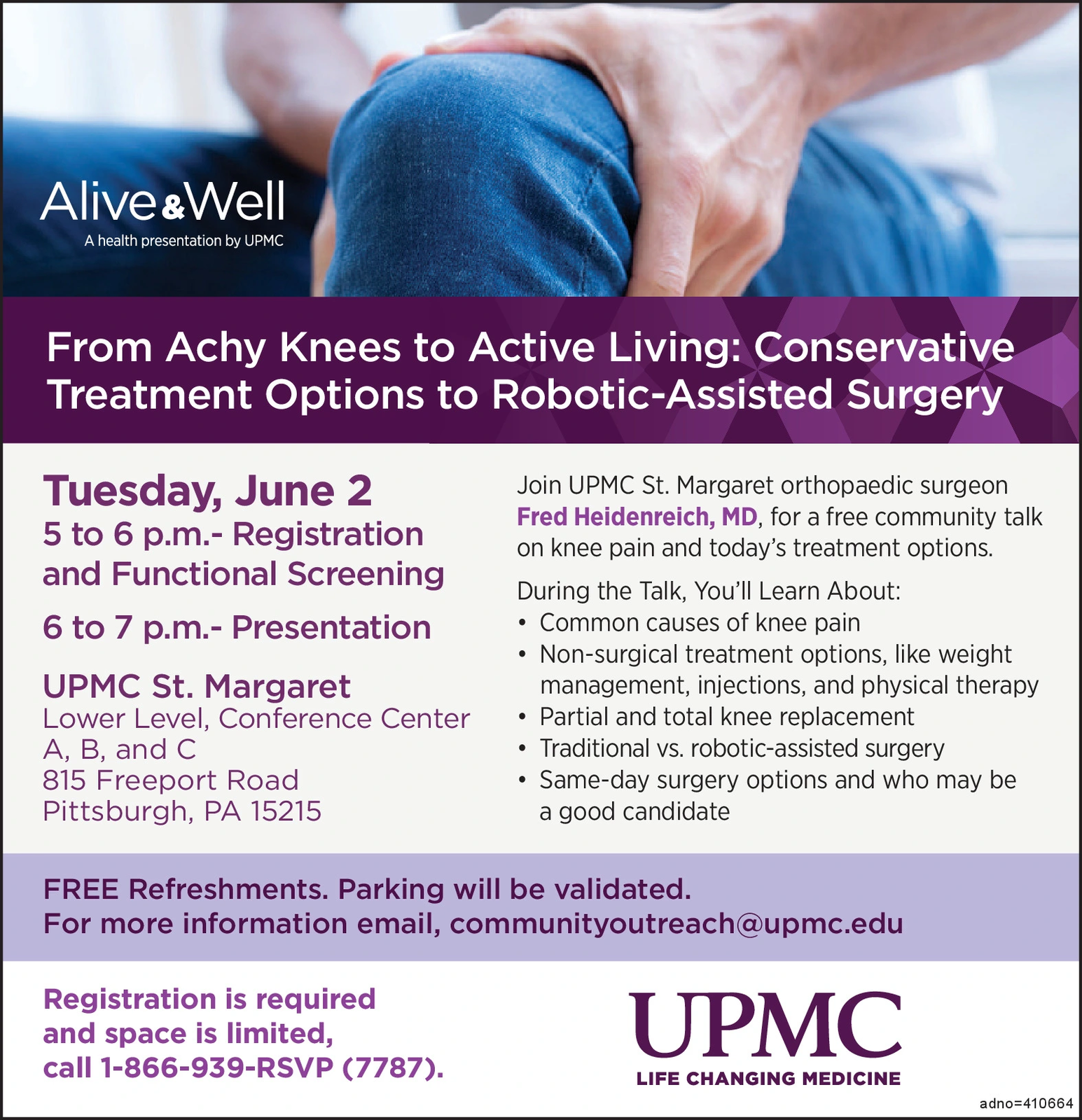 Alive&Well
A health presentation by UPMC

From Achy Knees to Active Living: Conservative Treatment Options to Robotic-Assisted Surgery

Tuesday, June 2
5 to 6 p.m.- Registration and Functional Screening

6 to 7 p.m.- Presentation

UPMC St. Margaret
Lower Level, Conference Center A, B, and C
815 Freeport Road
Pittsburgh, PA 15215

Join UPMC St. Margaret orthopaedic surgeon Fred Heidenreich, MD, for a free community talk on knee pain and today's treatment options.

During the Talk, You'll Learn About:
• Common causes of knee pain
• Non-surgical treatment options, like weight management, injections, and physical therapy
• Partial and total knee replacement
• Traditional vs. robotic-assisted surgery
• Same-day surgery options and who may be a good candidate

FREE Refreshments. Parking will be validated.
For more information email, communityoutreach@upmc.edu

Registration is required and space is limited, call 1-866-939-RSVP (7787).

UPMC
LIFE CHANGING MEDICINE

adno=410664